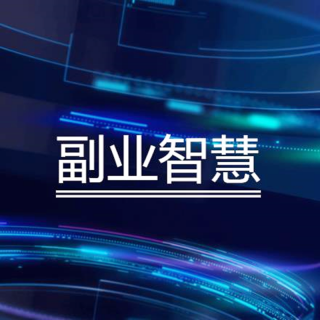 副业智慧